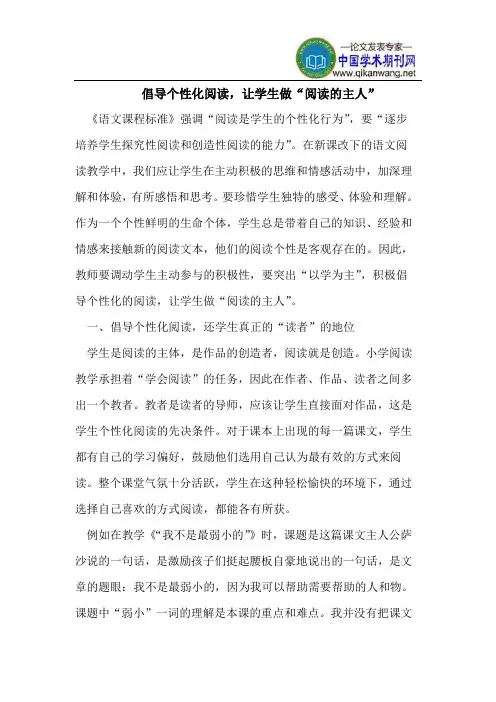 —论文发表专家—
中国学术期刊网
www.qikanwang.net

倡导个性化阅读，让学生做“阅读的主人”

《语文课程标准》强调“阅读是学生的个性化行为”，要“逐步培养学生探究性阅读和创造性阅读的能力”。在新课改下的语文阅读教学中，我们应让学生在主动积极的思维和情感活动中，加深理解和体验，有所感悟和思考。要珍惜学生独特的感受、体验和理解。作为一个个性鲜明的生命个体，学生总是带着自己的知识、经验和情感来接触新的阅读文本，他们的阅读个性是客观存在的。因此，教师要调动学生主动参与的积极性，要突出“以学为主”，积极倡导个性化的阅读，让学生做“阅读的主人”。

一、倡导个性化阅读，还学生真正的“读者”的地位

学生是阅读的主体，是作品的创造者，阅读就是创造。小学阅读教学承担着“学会阅读”的任务，因此在作者、作品、读者之间多出一个教者。教者是读者的导师，应该让学生直接面对作品，这是学生个性化阅读的先决条件。对于课本上出现的每一篇课文，学生都有自己的学习偏好，鼓励他们选用自己认为最有效的方式来阅读。整个课堂气氛十分活跃，学生在这种轻松愉快的环境下，通过选择自己喜欢的方式阅读，都能各有所获。

例如在教学《“我不是最弱小的”》时，课题是这篇课文主人公萨沙说的一句话，是激励孩子们挺起腰板自豪地说出的一句话，是文章的题眼：我不是最弱小的，因为我可以帮助需要帮助的人和物。课题中“弱小”一词的理解是本课的重点和难点。我并没有把课文